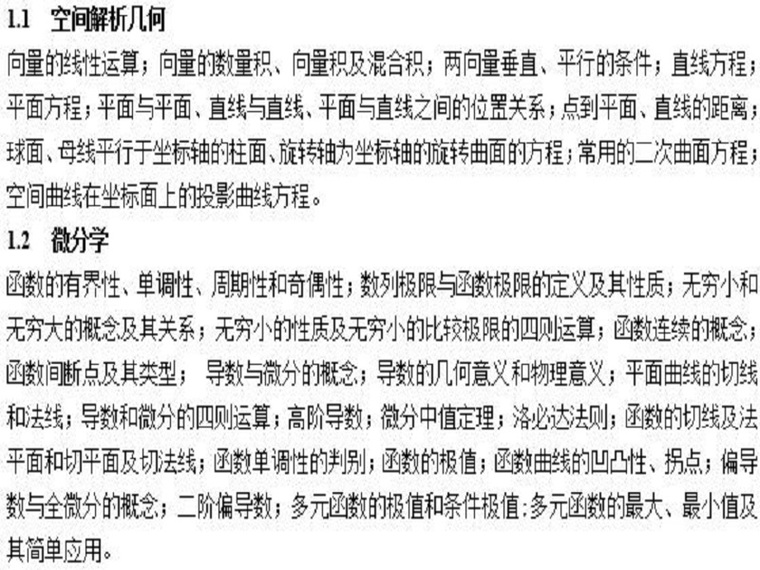 1.1 空间解析几何

向量的线性运算；向量的数量积、向量积及混合积；两向量垂直、平行的条件；直线方程；平面方程；平面与平面、直线与直线、平面与直线之间的位置关系；点到平面、直线的距离；球面、母线平行于坐标轴的柱面、旋转轴为坐标轴的旋转曲面的方程；常用的二次曲面方程；空间曲线在坐标面上的投影曲线方程。

1.2 微分学

函数的有界性、单调性、周期性和奇偶性；数列极限与函数极限的定义及其性质；无穷小和无穷大的概念及其关系；无穷小的性质及无穷小的比较极限的四则运算；函数连续的概念；函数间断点及其类型； 导数与微分的概念；导数的几何意义和物理意义；平面曲线的切线和法线；导数和微分的四则运算；高阶导数；微分中值定理；洛必达法则；函数的切线及法平面和切平面及切法线；函数单调性的判别；函数的极值；函数曲线的凹凸性、拐点；偏导数与全微分的概念；二阶偏导数；多元函数的极值和条件极值；多元函数的最大、最小值及其简单应用。